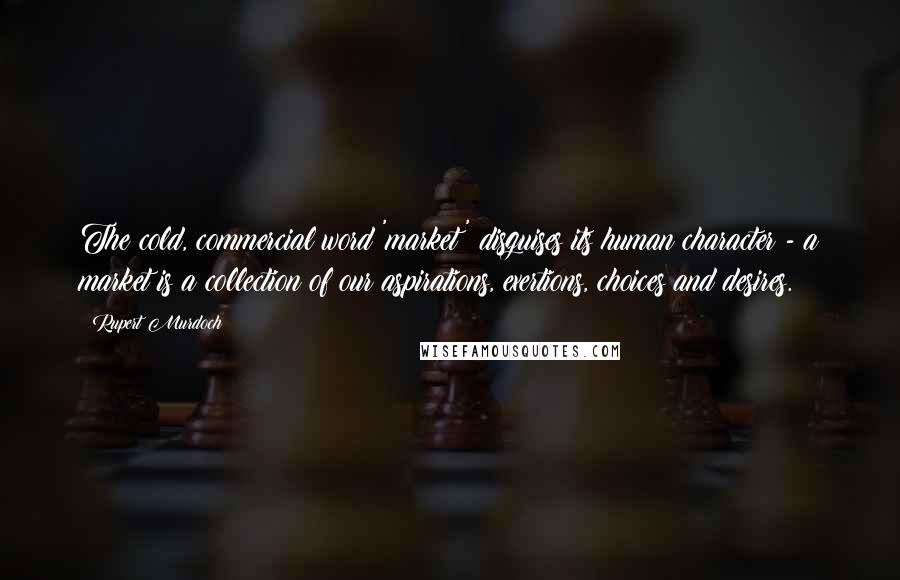 The cold, commercial word 'market' disguises its human character - a market is a collection of our aspirations, exertions, choices and desires.

Rupert Murdoch

WISEFAMOUSQUOTES.COM